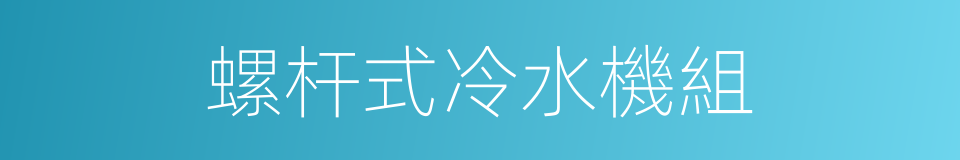 螺杆式冷水機組